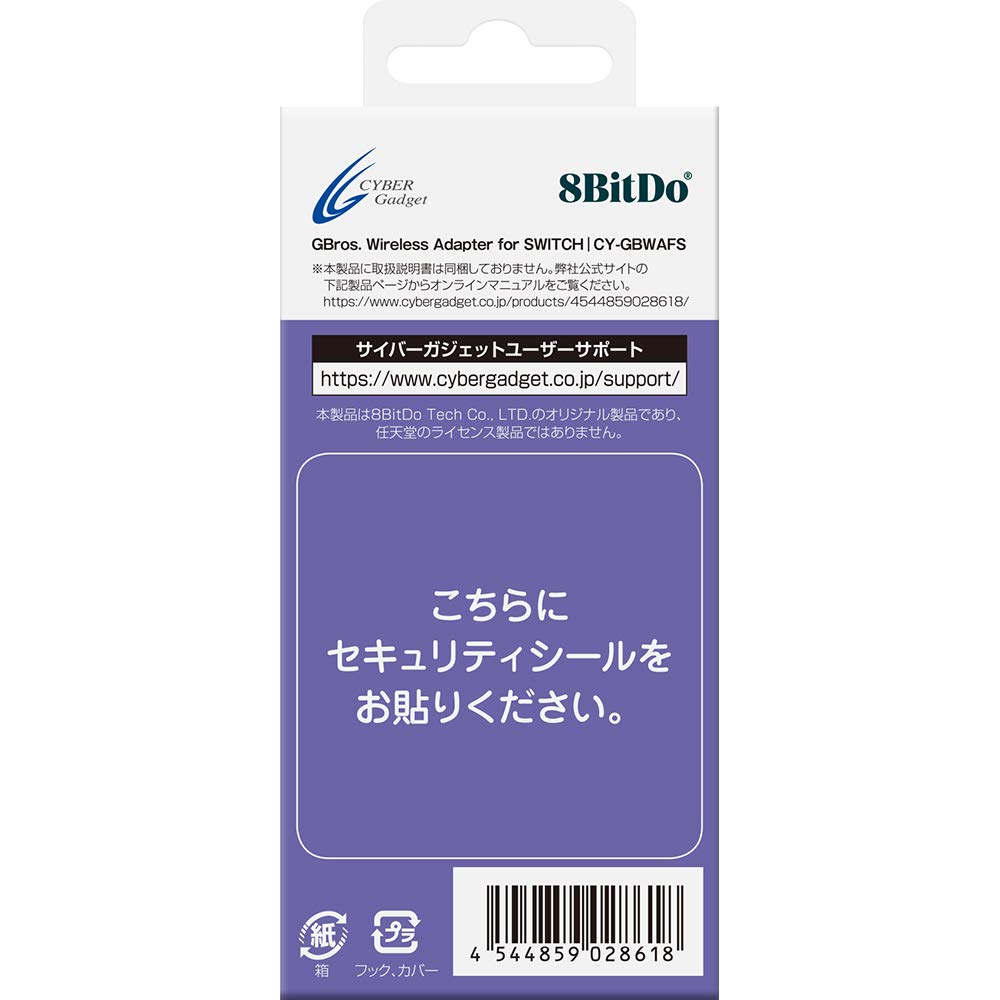 CYBER Gadget

8BitDo®

GBros. Wireless Adapter for SWITCH | CY-GBWAFS

※本製品に取扱説明書は同梱しておりません。弊社公式サイトの下記製品ページからオンラインマニュアルをご覧ください。
https://www.cybergadget.co.jp/products/4544859028618/

サイバーガジェットユーザーサポート
https://www.cybergadget.co.jp/support/

本製品は8BitDo Tech Co., LTD.のオリジナル製品であり、任天堂のライセンス製品ではありません。

こちらに
セキュリティシールを
お貼りください。

紙
箱

プラ
フック、カバー

4 544859 028618